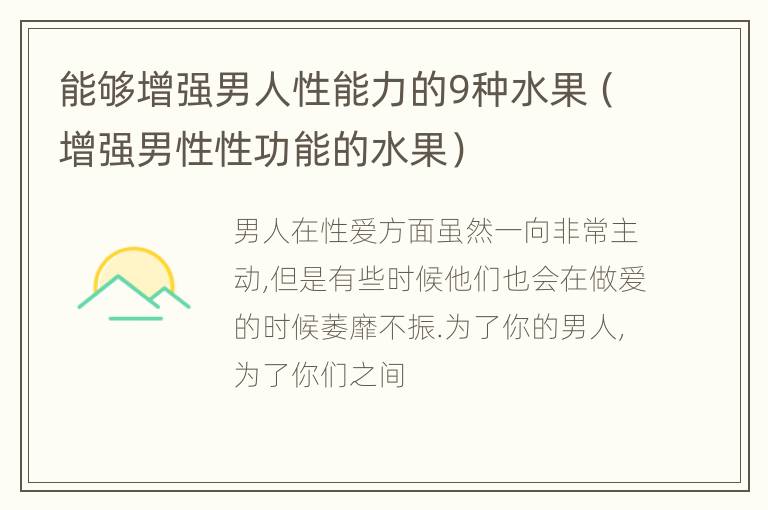 能够增强男人性能力的9种水果（增强男性性功能的水果）

男人在性爱方面虽然一向非常主动,但是有些时候他们也会在做爱的时候萎靡不振.为了你的男人,为了你们之间